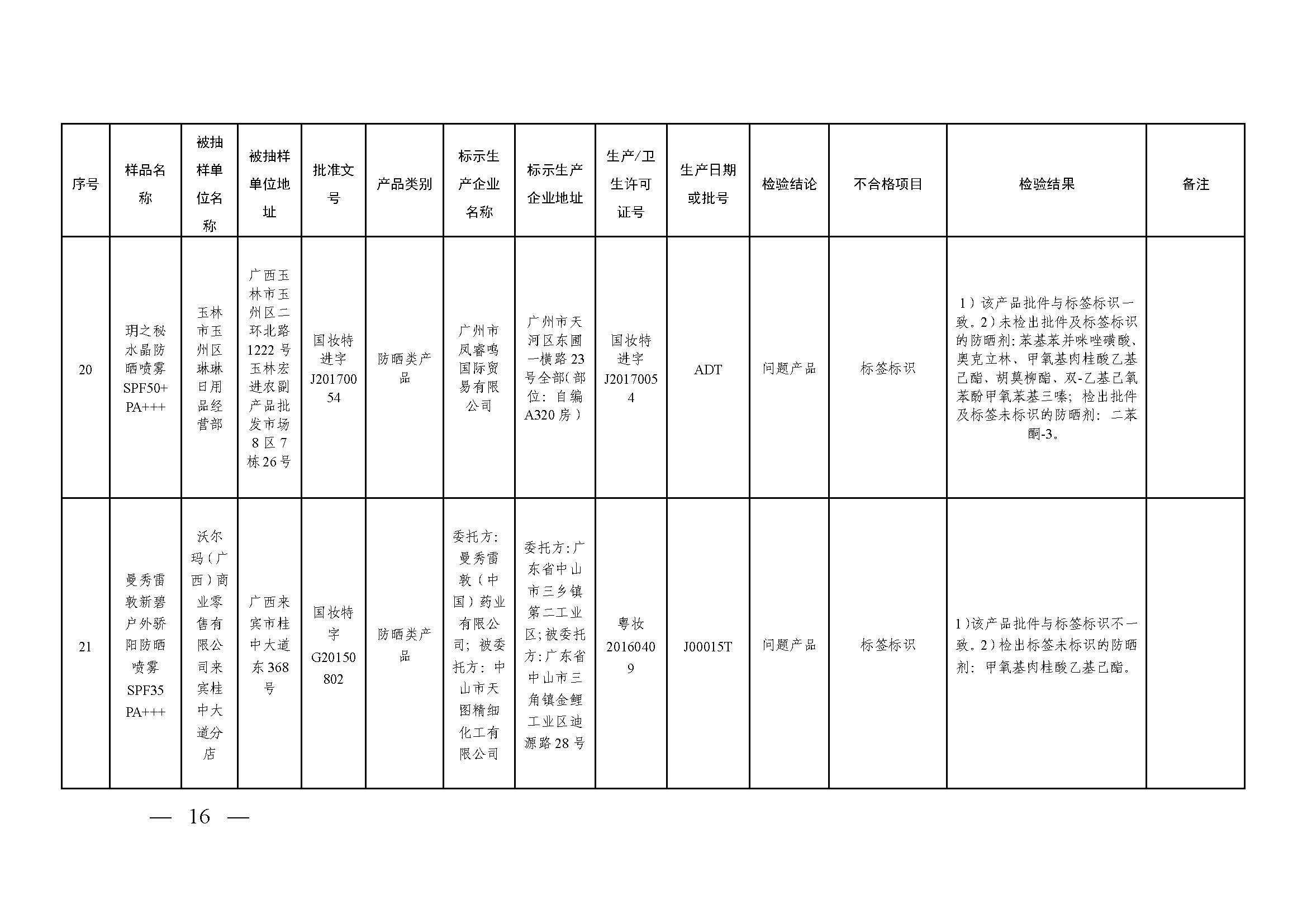 | 序号 | 样品名称 | 被抽样单位名称 | 被抽样单位地址 | 批准文号 | 产品类别 | 标示生产企业名称 | 标示生产企业地址 | 生产/卫生许可证号 | 生产日期或批号 | 检验结论 | 不合格项目 | 检验结果 | 备注 |
|---|---|---|---|---|---|---|---|---|---|---|---|---|---|
| 20 | 玥之秘水晶防晒喷雾SPF50+ PA+++ | 玉林市玉州区琳琳日用品经营部 | 广西玉林市玉州区二环北路1222号玉林宏进农副产品批发市场8区7栋26号 | 国妆特进字J20170054 | 防晒类产品 | 广州市凤睿鸣国际贸易有限公司 | 广州市天河区东圃一横路23号全部(部位：自编A320房) | 国妆特进字J20170054 | ADT | 问题产品 | 标签标识 | 1）该产品批件与标签标识一致。2）未检出批件及标签标识的防晒剂：苯基苯并咪唑磺酸、奥克立林、甲氧基肉桂酸乙基己酯、胡莫柳酯、双-乙基己氧苯酚甲氧苯基三嗪；检出批件及标签未标识的防晒剂：二苯酮-3。 | |
| 21 | 曼秀雷敦新碧户外骄阳防晒喷雾SPF35 PA+++ | 沃尔玛（广西）商业零售有限公司来宾桂中大道分店 | 广西来宾市桂中大道东368号 | 国妆特字G20150802 | 防晒类产品 | 委托方：曼秀雷敦（中国）药业有限公司；被委托方：中山市天图精细化工有限公司 | 委托方：广东省中山市三乡镇第二工业区；被委托方：广东省中山市三角镇金鲤工业区迪源路28号 | 粤妆20160409 | J00015T | 问题产品 | 标签标识 | 1)该产品批件与标签标识不一致。2)检出标签未标识的防晒剂：甲氧基肉桂酸乙基己酯。 | |

— 16 —